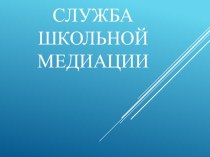 СЛУЖБА ШКОЛЬНОЙ МЕДИАЦИИ